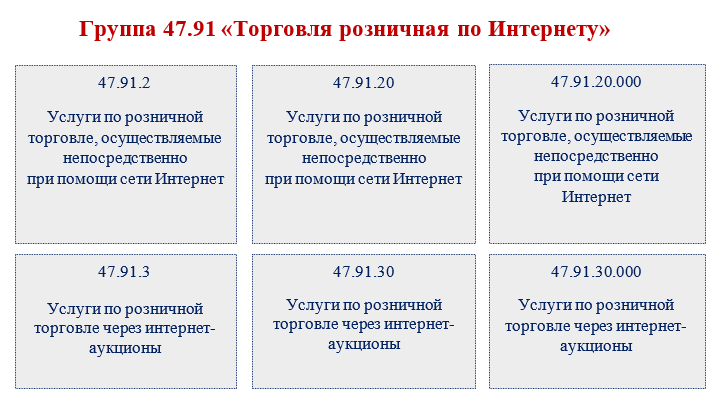 Группа 47.91 «Торговля розничная по Интернету»

47.91.2

Услуги по розничной торговле, осуществляемые непосредственно при помощи сети Интернет

47.91.20

Услуги по розничной торговле, осуществляемые непосредственно при помощи сети Интернет

47.91.20.000

Услуги по розничной торговле, осуществляемые непосредственно при помощи сети Интернет

47.91.3

Услуги по розничной торговле через интернет-аукционы

47.91.30

Услуги по розничной торговле через интернет-аукционы

47.91.30.000

Услуги по розничной торговле через интернет-аукционы